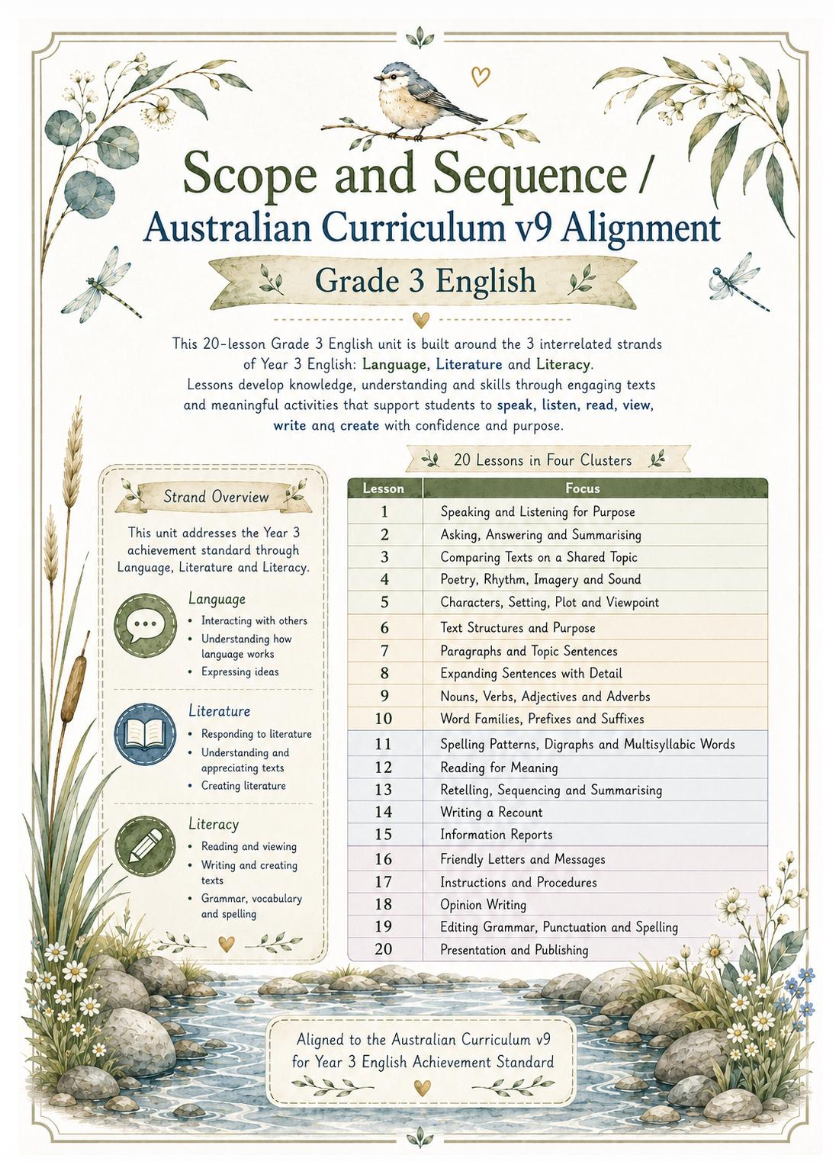 Scope and Sequence /
Australian Curriculum v9 Alignment

Grade 3 English

This 20-lesson Grade 3 English unit is built around the 3 interrelated strands of Year 3 English: Language, Literature and Literacy. Lessons develop knowledge, understanding and skills through engaging texts and meaningful activities that support students to speak, listen, read, view, write anq create with confidence and purpose.

Strand Overview

This unit addresses the Year 3 achievement standard through Language, Literature and Literacy.

Language
• Interacting with others
• Understanding how language works
• Expressing ideas

Literature
• Responding to literature
• Understanding and appreciating texts
• Creating literature

Literacy
• Reading and viewing
• Writing and creating texts
• Grammar, vocabulary and spelling

20 Lessons in Four Clusters

| Lesson | Focus |
|---|---|
| 1 | Speaking and Listening for Purpose |
| 2 | Asking, Answering and Summarising |
| 3 | Comparing Texts on a Shared Topic |
| 4 | Poetry, Rhythm, Imagery and Sound |
| 5 | Characters, Setting, Plot and Viewpoint |
| 6 | Text Structures and Purpose |
| 7 | Paragraphs and Topic Sentences |
| 8 | Expanding Sentences with Detail |
| 9 | Nouns, Verbs, Adjectives and Adverbs |
| 10 | Word Families, Prefixes and Suffixes |
| 11 | Spelling Patterns, Digraphs and Multisyllabic Words |
| 12 | Reading for Meaning |
| 13 | Retelling, Sequencing and Summarising |
| 14 | Writing a Recount |
| 15 | Information Reports |
| 16 | Friendly Letters and Messages |
| 17 | Instructions and Procedures |
| 18 | Opinion Writing |
| 19 | Editing Grammar, Punctuation and Spelling |
| 20 | Presentation and Publishing |

Aligned to the Australian Curriculum v9 for Year 3 English Achievement Standard